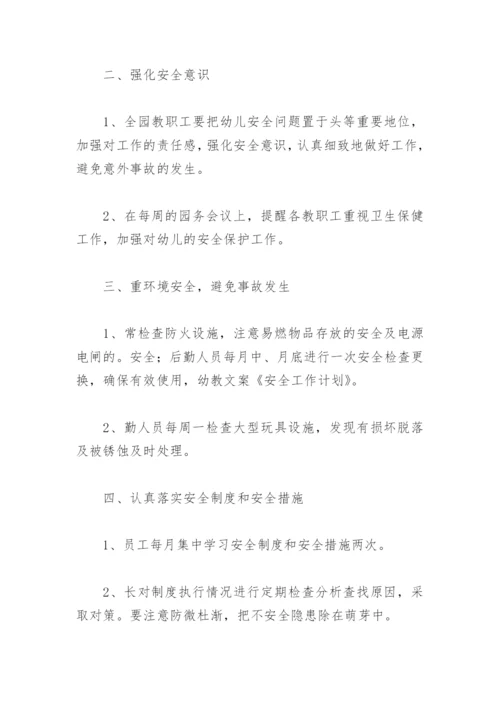 二、强化安全意识

1、全园教职工要把幼儿安全问题置于头等重要地位，加强对工作的责任感，强化安全意识，认真细致地做好工作，避免意外事故的发生。

2、在每周的园务会议上，提醒各教职工重视卫生保健工作，加强对幼儿的安全保护工作。

三、重环境安全，避免事故发生

1、常检查防火设施，注意易燃物品存放的安全及电源电闸的。安全；后勤人员每月中、月底进行一次安全检查更换，确保有效使用，幼教文案《安全工作计划》。

2、勤人员每周一检查大型玩具设施，发现有损坏脱落及被锈蚀及时处理。

四、认真落实安全制度和安全措施

1、员工每月集中学习安全制度和安全措施两次。

2、长对制度执行情况进行定期检查分析查找原因，采取对策。要注意防微杜渐，把不安全隐患除在萌芽中。